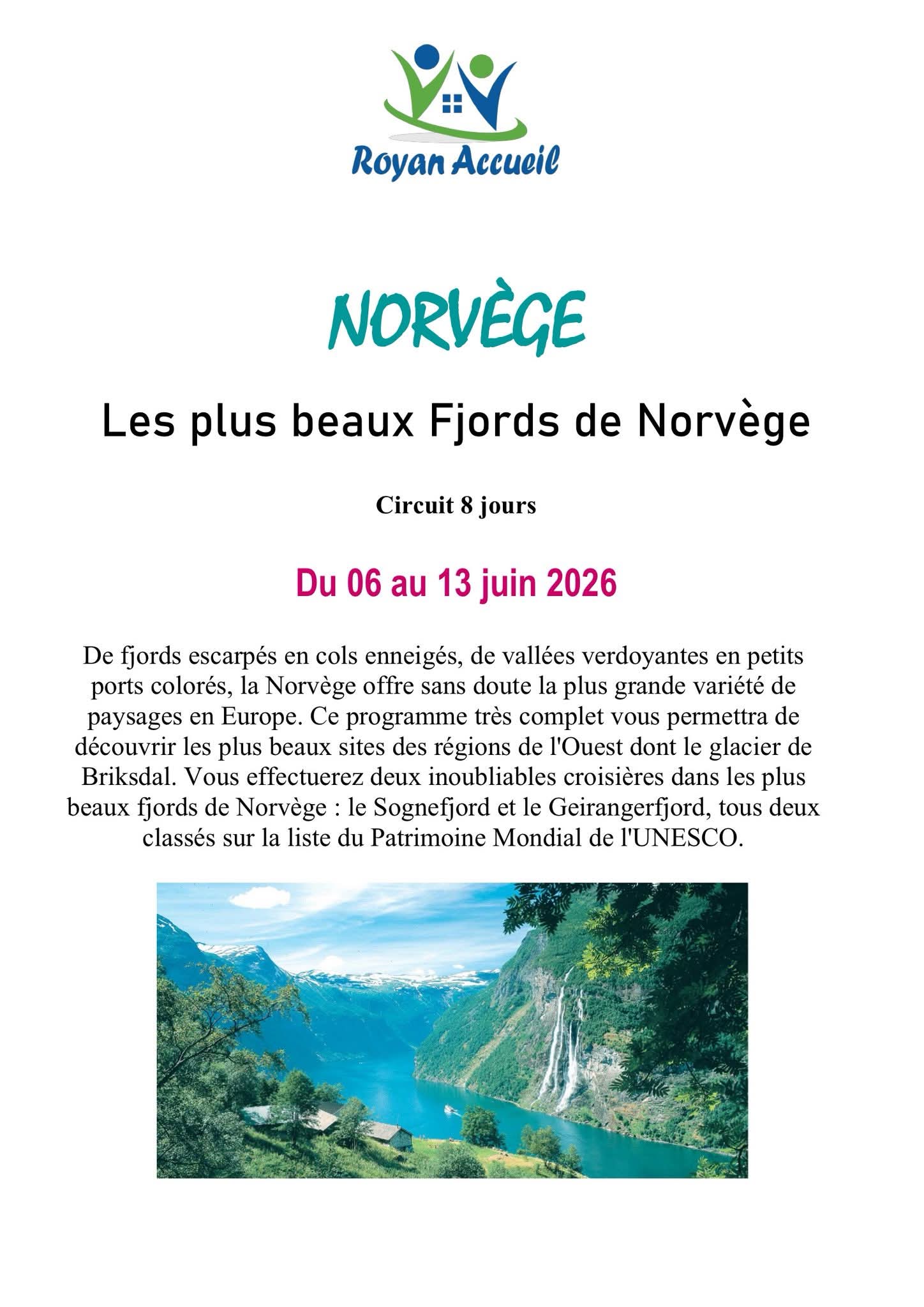 Royan Accueil

NORVÈGE

Les plus beaux Fjords de Norvège

Circuit 8 jours

Du 06 au 13 juin 2026

De fjords escarpés en cols enneigés, de vallées verdoyantes en petits ports colorés, la Norvège offre sans doute la plus grande variété de paysages en Europe. Ce programme très complet vous permettra de découvrir les plus beaux sites des régions de l'Ouest dont le glacier de Briksdal. Vous effectuerez deux inoubliables croisières dans les plus beaux fjords de Norvège : le Sognefjord et le Geirangerfjord, tous deux classés sur la liste du Patrimoine Mondial de l'UNESCO.